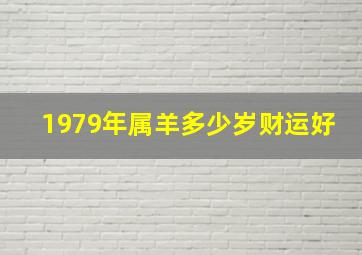 1979年属羊多少岁财运好